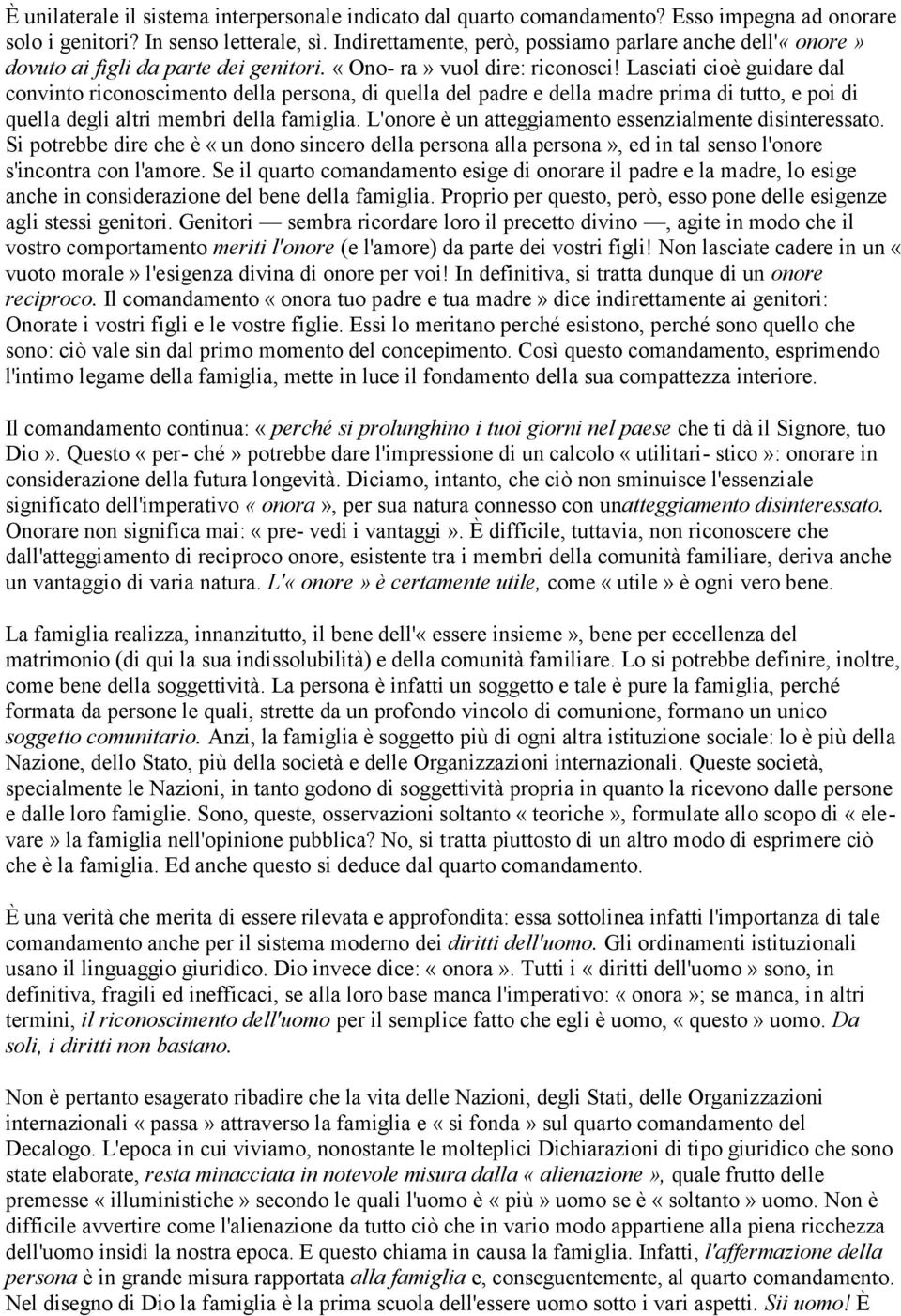 È unilaterale il sistema interpersonale indicato dal quarto comandamento? Esso impegna ad onorare solo i genitori? In senso letterale, sì. Indirettamente, però, possiamo parlare anche dell'« onore » dovuto ai figli da parte dei genitori. « Ono- ra » vuol dire: riconosci! Lasciati cioè guidare dal convinto riconoscimento della persona, di quella del padre e della madre prima di tutto, e poi di quella degli altri membri della famiglia. L'onore è un atteggiamento essenzialmente disinteressato. Si potrebbe dire che è « un dono sincero della persona alla persona », ed in tal senso l'onore s'incontra con l'amore. Se il quarto comandamento esige di onorare il padre e la madre, lo esige anche in considerazione del bene della famiglia. Proprio per questo, però, esso pone delle esigenze agli stessi genitori. Genitori — sembra ricordare loro il precetto divino —, agite in modo che il vostro comportamento meriti l'onore (e l'amore) da parte dei vostri figli! Non lasciate cadere in un « vuoto morale » l'esigenza divina di onore per voi! In definitiva, si tratta dunque di un onore reciproco. Il comandamento « onora tuo padre e tua madre » dice indirettamente ai genitori: Onorate i vostri figli e le vostre figlie. Essi lo meritano perché esistono, perché sono quello che sono: ciò vale sin dal primo momento del concepimento. Così questo comandamento, esprimendo l'intimo legame della famiglia, mette in luce il fondamento della sua compattezza interiore.

Il comandamento continua: « perché si prolunghino i tuoi giorni nel paese che ti dà il Signore, tuo Dio ». Questo « per- ché » potrebbe dare l'impressione di un calcolo « utilitari- stico »: onorare in considerazione della futura longevità. Diciamo, intanto, che ciò non sminuisce l'essenziale significato dell'imperativo « onora », per sua natura connesso con unatteggiamento disinteressato. Onorare non significa mai: « pre- vedi i vantaggi ». È difficile, tuttavia, non riconoscere che dall'atteggiamento di reciproco onore, esistente tra i membri della comunità familiare, deriva anche un vantaggio di varia natura. L'« onore » è certamente utile, come « utile » è ogni vero bene.

La famiglia realizza, innanzitutto, il bene dell'« essere insieme », bene per eccellenza del matrimonio (di qui la sua indissolubilità) e della comunità familiare. Lo si potrebbe definire, inoltre, come bene della soggettività. La persona è infatti un soggetto e tale è pure la famiglia, perché formata da persone le quali, strette da un profondo vincolo di comunione, formano un unico soggetto comunitario. Anzi, la famiglia è soggetto più di ogni altra istituzione sociale: lo è più della Nazione, dello Stato, più della società e delle Organizzazioni internazionali. Queste società, specialmente le Nazioni, in tanto godono di soggettività propria in quanto la ricevono dalle persone e dalle loro famiglie. Sono, queste, osservazioni soltanto « teoriche », formulate allo scopo di « elevare » la famiglia nell'opinione pubblica? No, si tratta piuttosto di un altro modo di esprimere ciò che è la famiglia. Ed anche questo si deduce dal quarto comandamento.

È una verità che merita di essere rilevata e approfondita: essa sottolinea infatti l'importanza di tale comandamento anche per il sistema moderno dei diritti dell'uomo. Gli ordinamenti istituzionali usano il linguaggio giuridico. Dio invece dice: « onora ». Tutti i « diritti dell'uomo » sono, in definitiva, fragili ed inefficaci, se alla loro base manca l'imperativo: « onora »; se manca, in altri termini, il riconoscimento dell'uomo per il semplice fatto che egli è uomo, « questo » uomo. Da soli, i diritti non bastano.

Non è pertanto esagerato ribadire che la vita delle Nazioni, degli Stati, delle Organizzazioni internazionali « passa » attraverso la famiglia e « si fonda » sul quarto comandamento del Decalogo. L'epoca in cui viviamo, nonostante le molteplici Dichiarazioni di tipo giuridico che sono state elaborate, resta minacciata in notevole misura dalla « alienazione », quale frutto delle premesse « illuministiche » secondo le quali l'uomo è « più » uomo se è « soltanto » uomo. Non è difficile avvertire come l'alienazione da tutto ciò che in vario modo appartiene alla piena ricchezza dell'uomo insidi la nostra epoca. E questo chiama in causa la famiglia. Infatti, l'affermazione della persona è in grande misura rapportata alla famiglia e, conseguentemente, al quarto comandamento. Nel disegno di Dio la famiglia è la prima scuola dell'essere uomo sotto i vari aspetti. Sii uomo! È